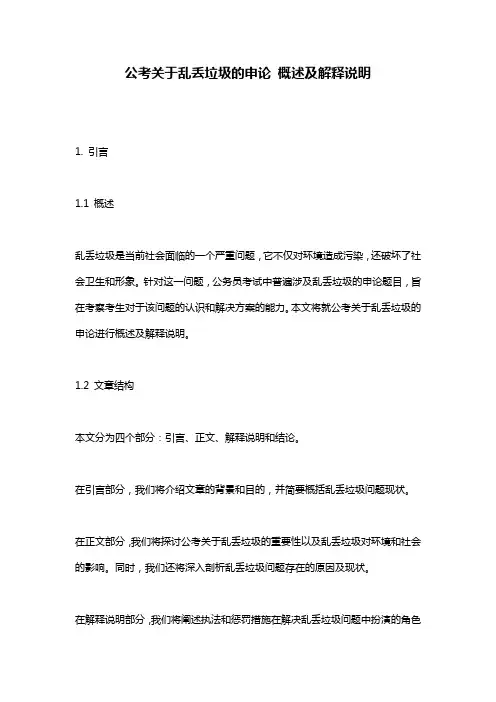 公考关于乱丢垃圾的申论 概述及解释说明

1. 引言

1.1 概述

乱丢垃圾是当前社会面临的一个严重问题，它不仅对环境造成污染，还破坏了社会卫生和形象。针对这一问题，公务员考试中普遍涉及乱丢垃圾的申论题目，旨在考察考生对于该问题的认识和解决方案的能力。本文将就公考关于乱丢垃圾的申论进行概述及解释说明。

1.2 文章结构

本文分为四个部分：引言、正文、解释说明和结论。

在引言部分，我们将介绍文章的背景和目的，并简要概括乱丢垃圾问题现状。

在正文部分，我们将探讨公考关于乱丢垃圾的重要性以及乱丢垃圾对环境和社会的影响。同时，我们还将深入剖析乱丢垃圾问题存在的原因及现状。

在解释说明部分，我们将阐述执法和惩罚措施在解决乱丢垃圾问题中扮演的角色